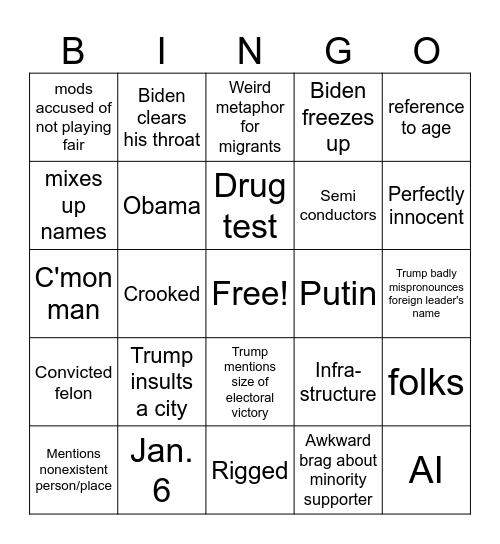 | B | I | N | G | O |
|---|---|---|---|---|
| mods accused of not playing fair | Biden clears his throat | Weird metaphor for migrants | Biden freezes up | reference to age |
| mixes up names | Obama | Drug test | Semi conductors | Perfectly innocent |
| C'mon man | Crooked | Free! | Putin | Trump badly mispronounces foreign leader's name |
| Convicted felon | Trump insults a city | Trump mentions size of electoral victory | Infra-structure | folks |
| Mentions nonexistent person/place | Jan. 6 | Rigged | Awkward brag about minority supporter | AI |